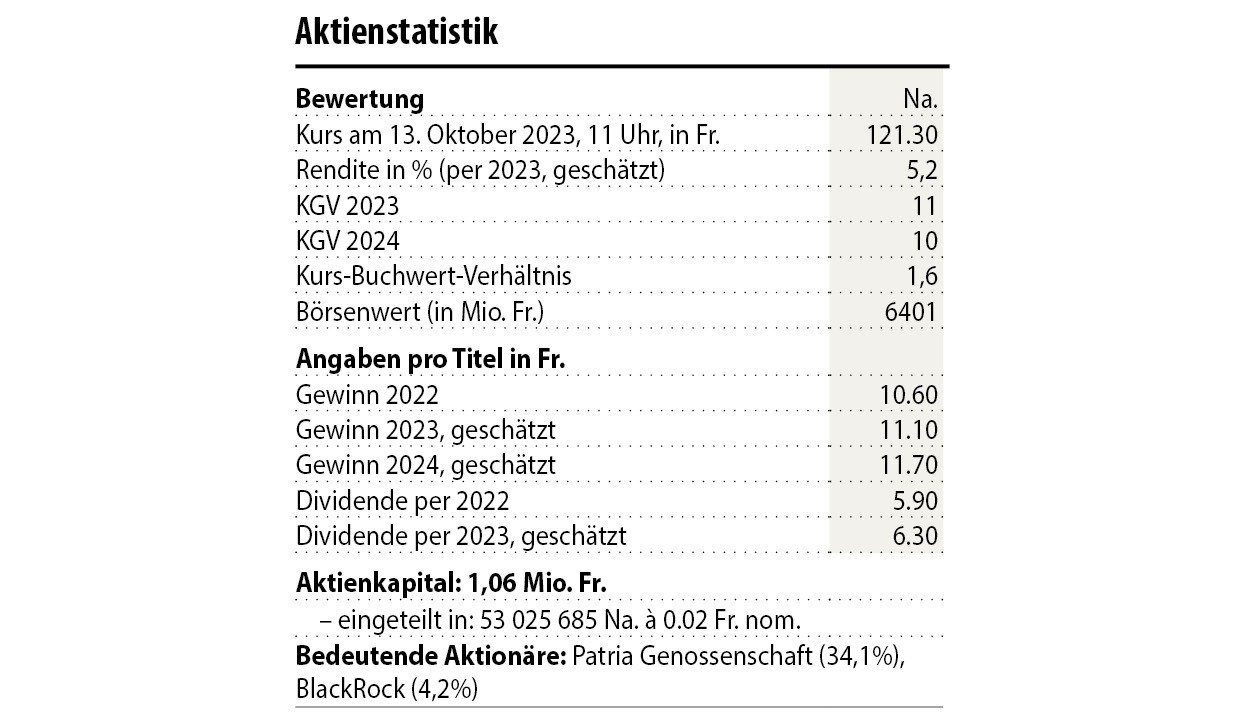 Aktienstatistik

| Bewertung | Na. |
|---|---|
| Kurs am 13. Oktober 2023, 11 Uhr, in Fr. | 121.30 |
| Rendite in % (per 2023, geschätzt) | 5,2 |
| KGV 2023 | 11 |
| KGV 2024 | 10 |
| Kurs-Buchwert-Verhältnis | 1,6 |
| Börsenwert (in Mio. Fr.) | 6401 |
| **Angaben pro Titel in Fr.** | |
| Gewinn 2022 | 10.60 |
| Gewinn 2023, geschätzt | 11.10 |
| Gewinn 2024, geschätzt | 11.70 |
| Dividende per 2022 | 5.90 |
| Dividende per 2023, geschätzt | 6.30 |

Aktienkapital: 1,06 Mio. Fr.

– eingeteilt in: 53 025 685 Na. à 0.02 Fr. nom.

Bedeutende Aktionäre: Patria Genossenschaft (34,1%), BlackRock (4,2%)